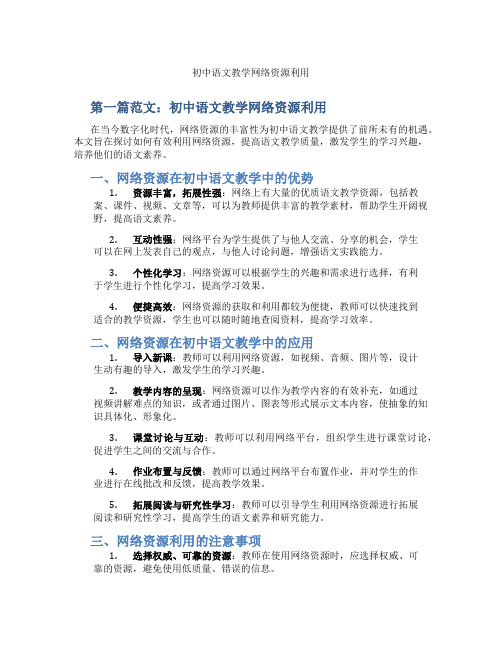 初中语文教学网络资源利用

第一篇范文：初中语文教学网络资源利用

在当今数字化时代，网络资源的丰富性为初中语文教学提供了前所未有的机遇。本文旨在探讨如何有效利用网络资源，提高语文教学质量，激发学生的学习兴趣，培养他们的语文素养。

一、网络资源在初中语文教学中的优势

1. 资源丰富，拓展性强：网络上有大量的优质语文教学资源，包括教案、课件、视频、文章等，可以为教师提供丰富的教学素材，帮助学生开阔视野，提高语文素养。

2. 互动性强：网络平台为学生提供了与他人交流、分享的机会，学生可以在网上发表自己的观点，与他人讨论问题，增强语文实践能力。

3. 个性化学习：网络资源可以根据学生的兴趣和需求进行选择，有利于学生进行个性化学习，提高学习效果。

4. 便捷高效：网络资源的获取和利用都较为便捷，教师可以快速找到适合的教学资源，学生也可以随时随地查阅资料，提高学习效率。

二、网络资源在初中语文教学中的应用

1. 导入新课：教师可以利用网络资源，如视频、音频、图片等，设计生动有趣的导入，激发学生的学习兴趣。

2. 教学内容的呈现：网络资源可以作为教学内容的有效补充，如通过视频讲解难点的知识，或者通过图片、图表等形式展示文本内容，使抽象的知识具体化、形象化。

3. 课堂讨论与互动：教师可以利用网络平台，组织学生进行课堂讨论，促进学生之间的交流与合作。

4. 作业布置与反馈：教师可以通过网络平台布置作业，并对学生的作业进行在线批改和反馈，提高教学效果。

5. 拓展阅读与研究性学习：教师可以引导学生利用网络资源进行拓展阅读和研究性学习，提高学生的语文素养和研究能力。

三、网络资源利用的注意事项

1. 选择权威、可靠的资源：教师在使用网络资源时，应选择权威、可靠的资源，避免使用低质量、错误的信息。